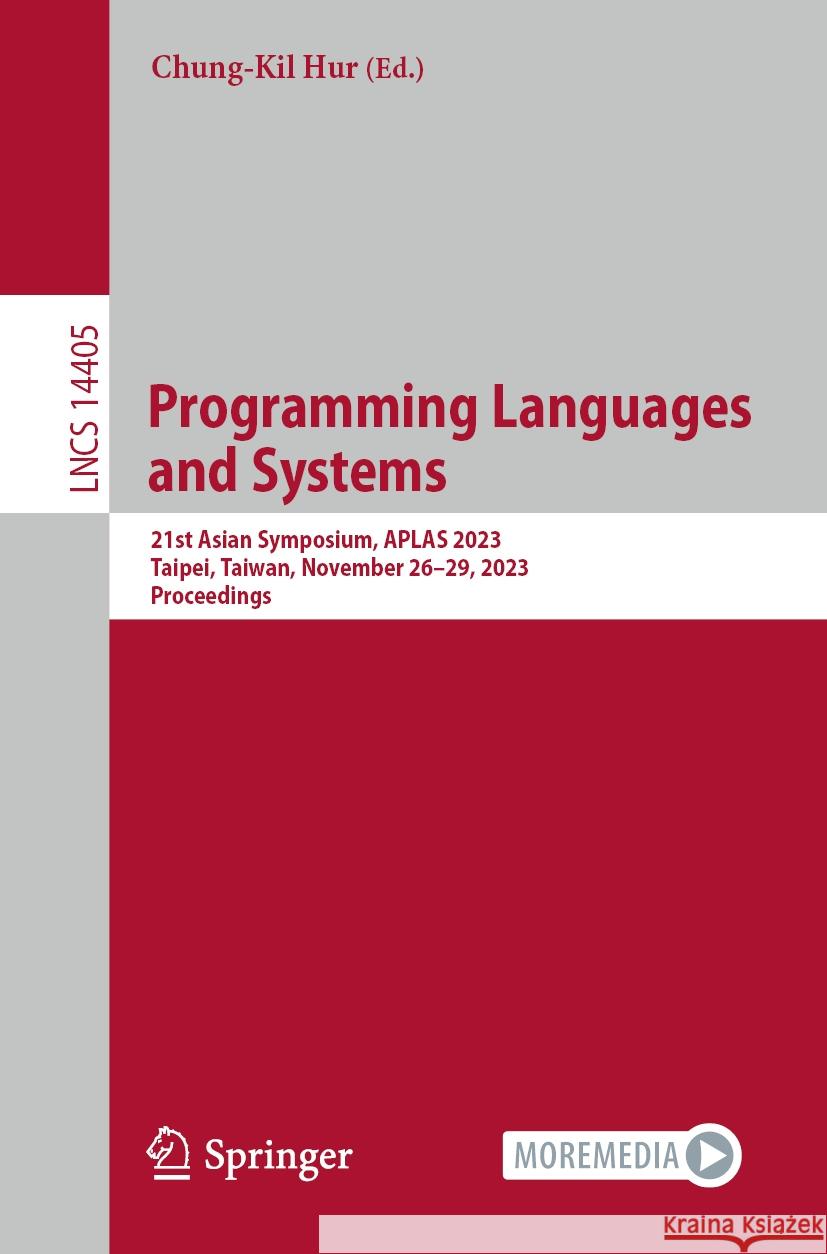 Chung-Kil Hur (Ed.)

LNCS 14405

Programming Languages and Systems

21st Asian Symposium, APLAS 2023
Taipei, Taiwan, November 26–29, 2023
Proceedings

Springer

MOREMEDIA